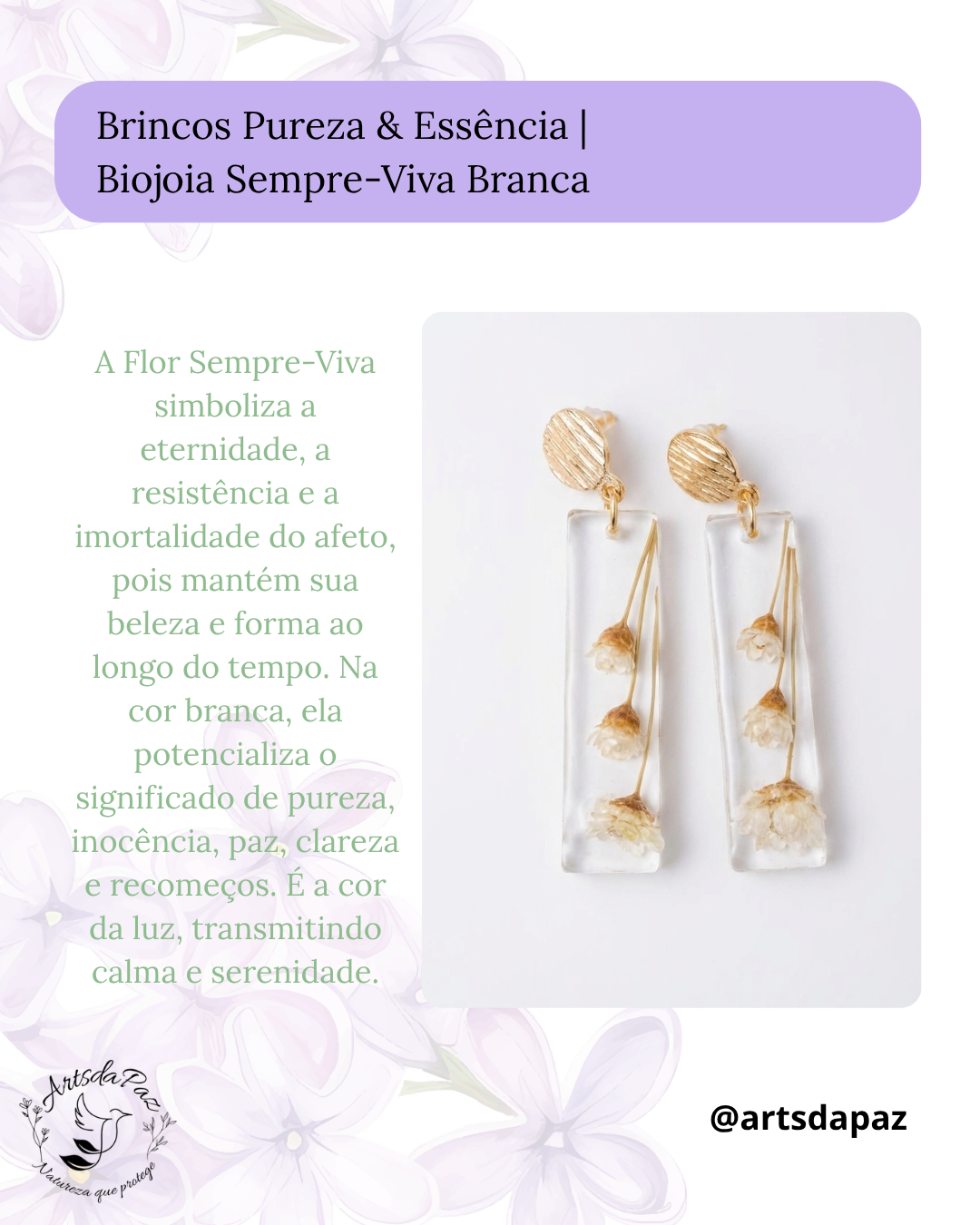 Brincos Pureza & Essência |
Biojoia Sempre-Viva Branca

A Flor Sempre-Viva simboliza a eternidade, a resistência e a imortalidade do afeto, pois mantém sua beleza e forma ao longo do tempo. Na cor branca, ela potencializa o significado de pureza, inocência, paz, clareza e recomeços. É a cor da luz, transmitindo calma e serenidade.

ArtsdaPaz
Natureza que protege

@artsdapaz